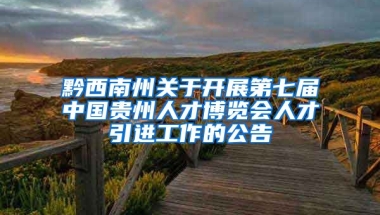 黔西南州关于开展第七届中国贵州人才博览会人才引进工作的公告